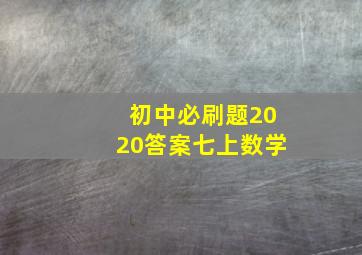 初中必刷题2020答案七上数学